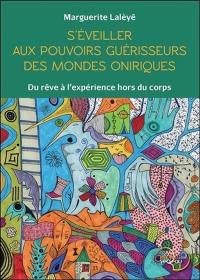 Marguerite Lalèyê

S'ÉVEILLER AUX POUVOIRS GUÉRISSEURS DES MONDES ONIRIQUES

Du rêve à l'expérience hors du corps